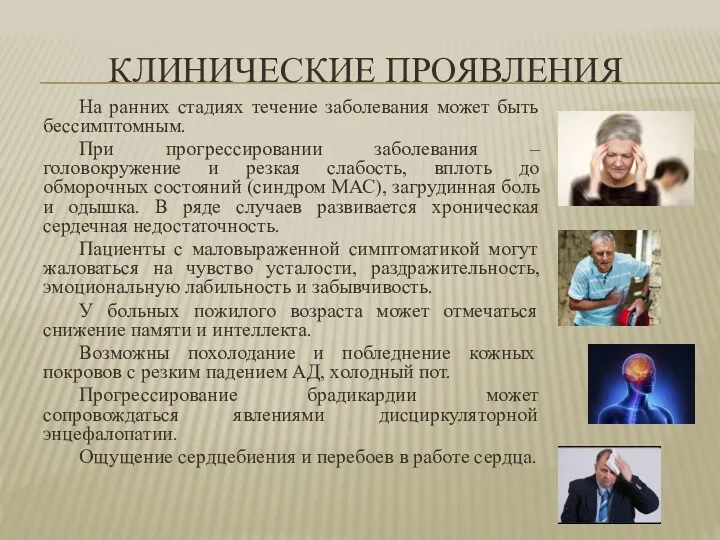 КЛИНИЧЕСКИЕ ПРОЯВЛЕНИЯ

На ранних стадиях течение заболевания может быть бессимптомным.

При прогрессировании заболевания – головокружение и резкая слабость, вплоть до обморочных состояний (синдром МАС), загрудинная боль и одышка. В ряде случаев развивается хроническая сердечная недостаточность.

Пациенты с маловыраженной симптоматикой могут жаловаться на чувство усталости, раздражительность, эмоциональную лабильность и забывчивость.

У больных пожилого возраста может отмечаться снижение памяти и интеллекта.

Возможны похолодание и побледнение кожных покровов с резким падением АД, холодный пот.

Прогрессирование брадикардии может сопровождаться явлениями дисциркуляторной энцефалопатии.

Ощущение сердцебиения и перебоев в работе сердца.